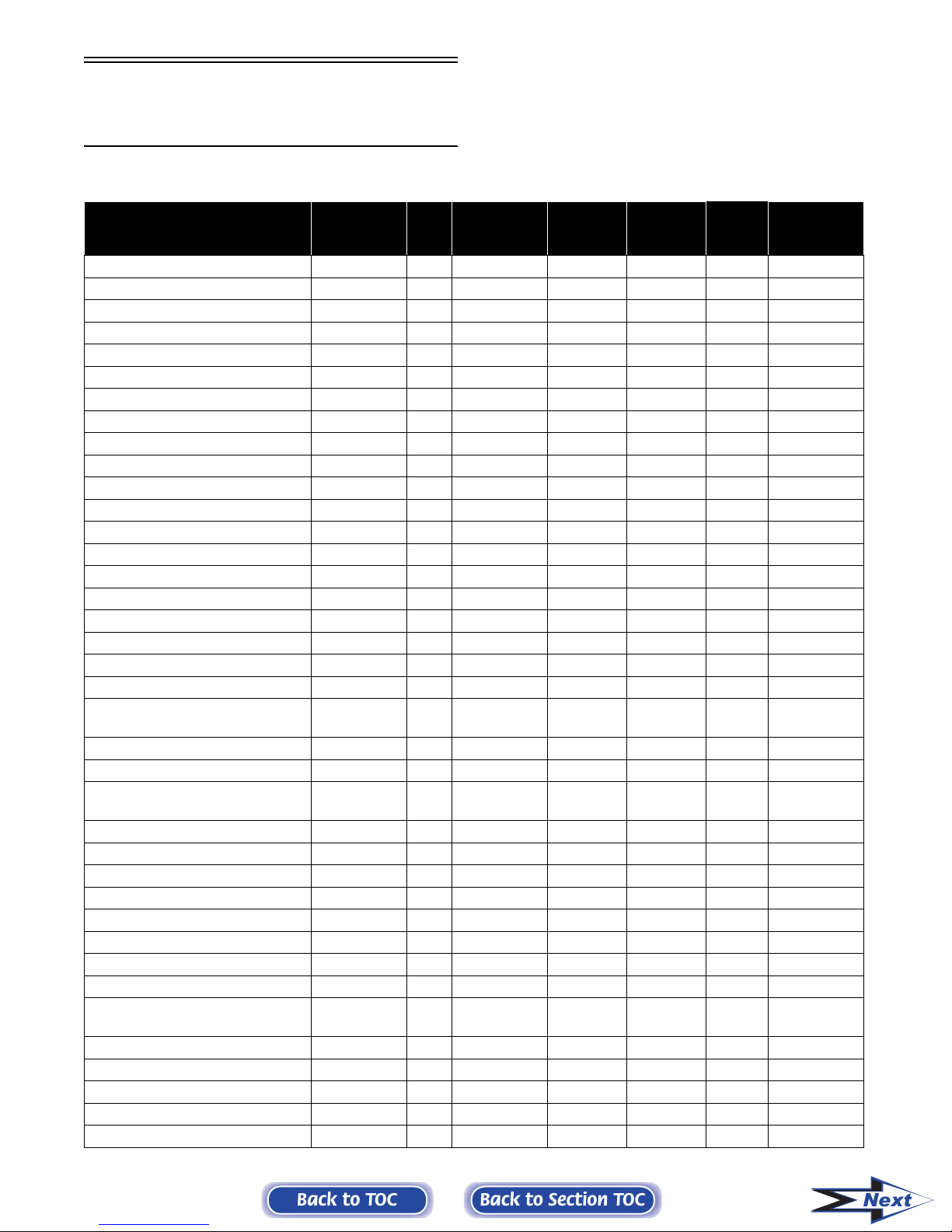 Back to TOC

Back to Section TOC

Next